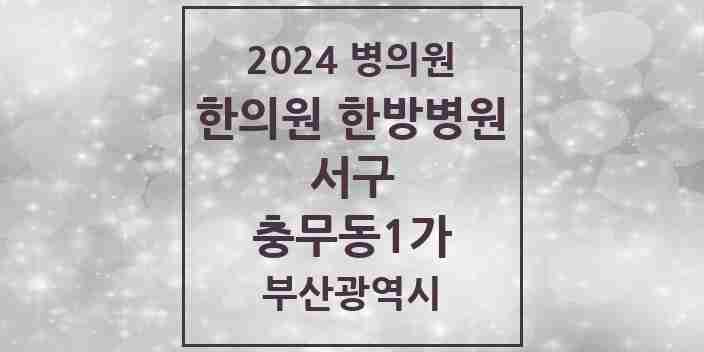 2024 병의원

한의원 한방병원

서구

충무동1가

부산광역시